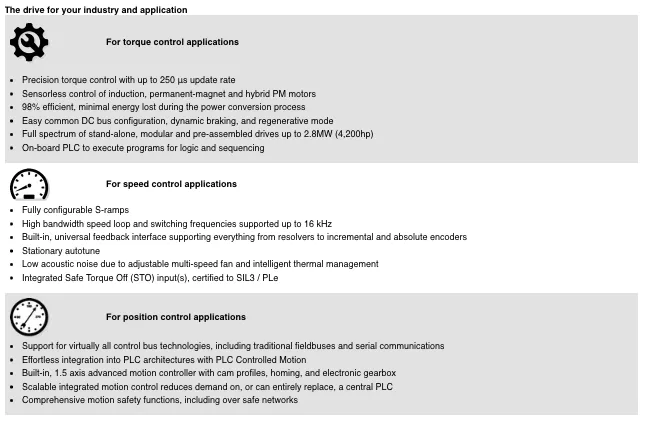 The drive for your industry and application

For torque control applications

- Precision torque control with up to 250 µs update rate
- Sensorless control of induction, permanent-magnet and hybrid PM motors
- 98% efficient, minimal energy lost during the power conversion process
- Easy common DC bus configuration, dynamic braking, and regenerative mode
- Full spectrum of stand-alone, modular and pre-assembled drives up to 2.8MW (4,200hp)
- On-board PLC to execute programs for logic and sequencing

For speed control applications

- Fully configurable S-ramps
- High bandwidth speed loop and switching frequencies supported up to 16 kHz
- Built-in, universal feedback interface supporting everything from resolvers to incremental and absolute encoders
- Stationary autotune
- Low acoustic noise due to adjustable multi-speed fan and intelligent thermal management
- Integrated Safe Torque Off (STO) input(s), certified to SIL3 / PLe

For position control applications

- Support for virtually all control bus technologies, including traditional fieldbuses and serial communications
- Effortless integration into PLC architectures with PLC Controlled Motion
- Built-in, 1.5 axis advanced motion controller with cam profiles, homing, and electronic gearbox
- Scalable integrated motion control reduces demand on, or can entirely replace, a central PLC
- Comprehensive motion safety functions, including over safe networks